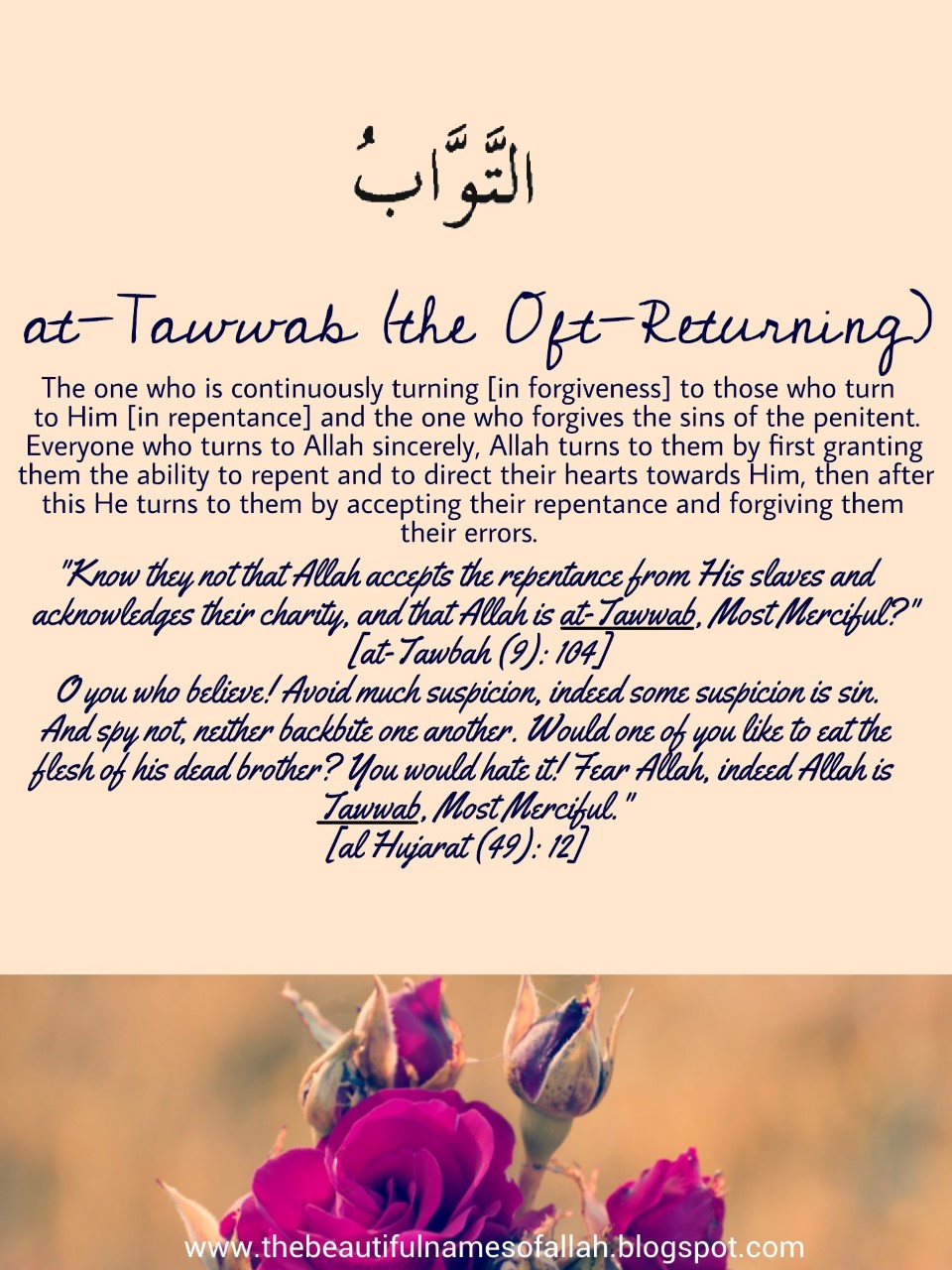 التَّوَّابُ

at-Tawwab (the Oft-Returning)

The one who is continuously turning [in forgiveness] to those who turn to Him [in repentance] and the one who forgives the sins of the penitent. Everyone who turns to Allah sincerely, Allah turns to them by first granting them the ability to repent and to direct their hearts towards Him, then after this He turns to them by accepting their repentance and forgiving them their errors.

"Know they not that Allah accepts the repentance from His slaves and acknowledges their charity, and that Allah is at-Tawwab, Most Merciful?" [at-Tawbah (9): 104]

O you who believe! Avoid much suspicion, indeed some suspicion is sin. And spy not, neither backbite one another. Would one of you like to eat the flesh of his dead brother? You would hate it! Fear Allah, indeed Allah is Tawwab, Most Merciful." [al Hujarat (49): 12]

www.thebeautifulnamesofallah.blogspot.com